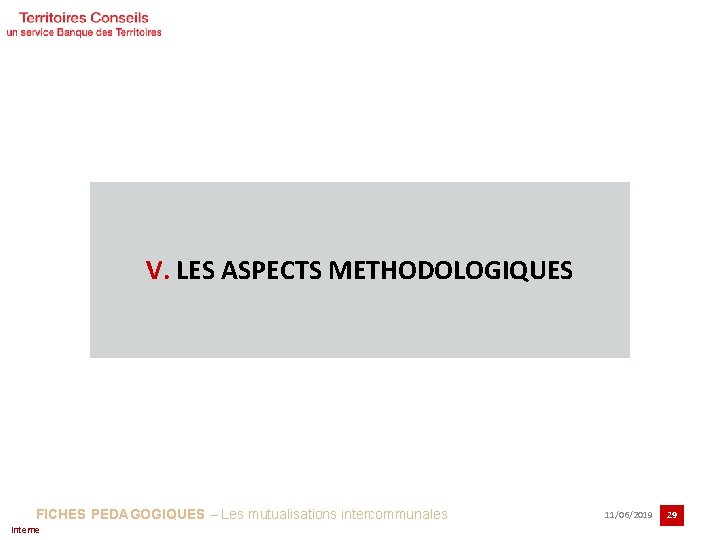 Territoires Conseils
un service Banque des Territoires

V. LES ASPECTS METHODOLOGIQUES

FICHES PEDAGOGIQUES – Les mutualisations intercommunales

11/06/2019

29

Interne